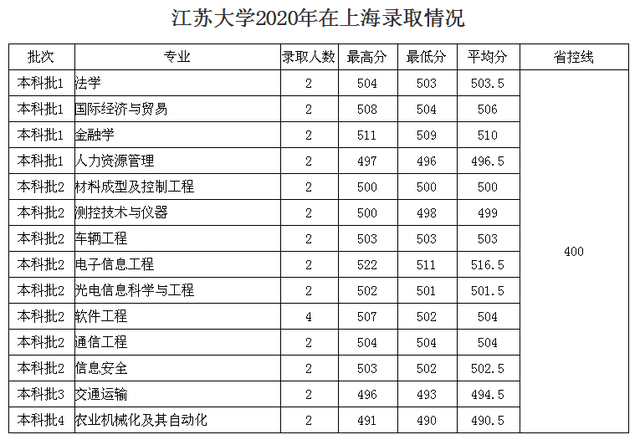 江苏大学2020年在上海录取情况

| 批次 | 专业 | 录取人数 | 最高分 | 最低分 | 平均分 | 省控线 |
|---|---|---|---|---|---|---|
| 本科批1 | 法学 | 2 | 504 | 503 | 503.5 | 400 |
| 本科批1 | 国际经济与贸易 | 2 | 508 | 504 | 506 | |
| 本科批1 | 金融学 | 2 | 511 | 509 | 510 | |
| 本科批1 | 人力资源管理 | 2 | 497 | 496 | 496.5 | |
| 本科批2 | 材料成型及控制工程 | 2 | 500 | 500 | 500 | |
| 本科批2 | 测控技术与仪器 | 2 | 500 | 498 | 499 | |
| 本科批2 | 车辆工程 | 2 | 503 | 503 | 503 | |
| 本科批2 | 电子信息工程 | 2 | 522 | 511 | 516.5 | |
| 本科批2 | 光电信息科学与工程 | 2 | 502 | 501 | 501.5 | |
| 本科批2 | 软件工程 | 4 | 507 | 502 | 504 | |
| 本科批2 | 通信工程 | 2 | 504 | 504 | 504 | |
| 本科批2 | 信息安全 | 2 | 503 | 502 | 502.5 | |
| 本科批3 | 交通运输 | 2 | 496 | 493 | 494.5 | |
| 本科批4 | 农业机械化及其自动化 | 2 | 491 | 490 | 490.5 | |